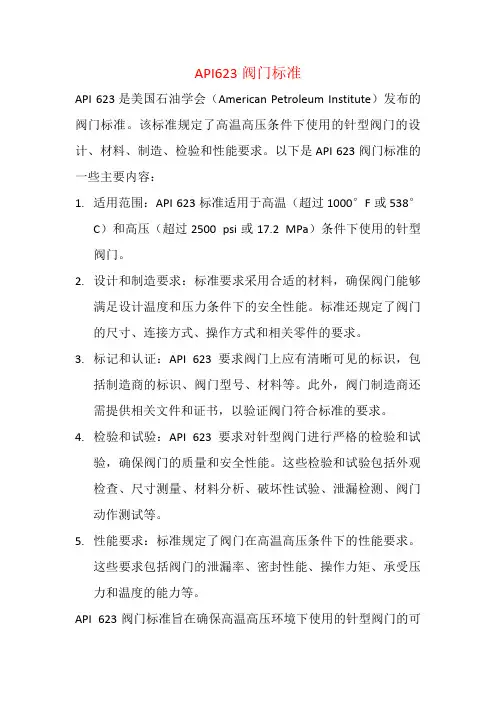 API623 阀门标准

API 623 是美国石油学会（American Petroleum Institute）发布的阀门标准。该标准规定了高温高压条件下使用的针型阀门的设计、材料、制造、检验和性能要求。以下是 API 623 阀门标准的一些主要内容：

1. 适用范围：API 623 标准适用于高温（超过 1000°F 或 538°C）和高压（超过 2500 psi 或 17.2 MPa）条件下使用的针型阀门。

2. 设计和制造要求：标准要求采用合适的材料，确保阀门能够满足设计温度和压力条件下的安全性能。标准还规定了阀门的尺寸、连接方式、操作方式和相关零件的要求。

3. 标记和认证：API 623 要求阀门上应有清晰可见的标识，包括制造商的标识、阀门型号、材料等。此外，阀门制造商还需提供相关文件和证书，以验证阀门符合标准的要求。

4. 检验和试验：API 623 要求对针型阀门进行严格的检验和试验，确保阀门的质量和安全性能。这些检验和试验包括外观检查、尺寸测量、材料分析、破坏性试验、泄漏检测、阀门动作测试等。

5. 性能要求：标准规定了阀门在高温高压条件下的性能要求。这些要求包括阀门的泄漏率、密封性能、操作力矩、承受压力和温度的能力等。

API 623 阀门标准旨在确保高温高压环境下使用的针型阀门的可